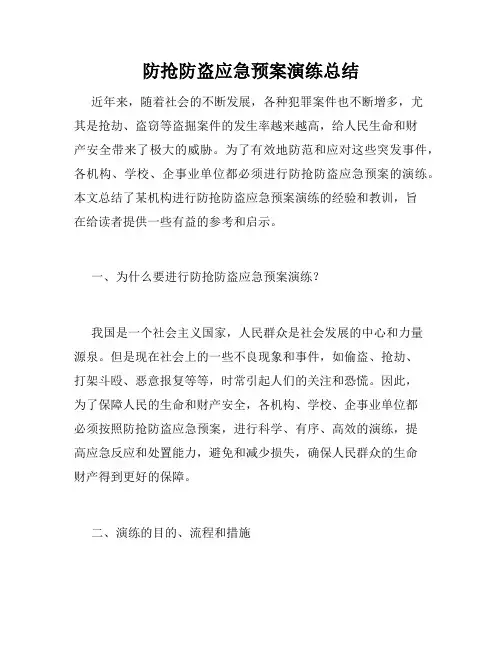 防抢防盗应急预案演练总结

近年来，随着社会的不断发展，各种犯罪案件也不断增多，尤其是抢劫、盗窃等盗掘案件的发生率越来越高，给人民生命和财产安全带来了极大的威胁。为了有效地防范和应对这些突发事件，各机构、学校、企事业单位都必须进行防抢防盗应急预案的演练。本文总结了某机构进行防抢防盗应急预案演练的经验和教训，旨在给读者提供一些有益的参考和启示。

一、为什么要进行防抢防盗应急预案演练？

我国是一个社会主义国家，人民群众是社会发展的中心和力量源泉。但是现在社会上的一些不良现象和事件，如偷盗、抢劫、打架斗殴、恶意报复等等，时常引起人们的关注和恐慌。因此，为了保障人民的生命和财产安全，各机构、学校、企事业单位都必须按照防抢防盗应急预案，进行科学、有序、高效的演练，提高应急反应和处置能力，避免和减少损失，确保人民群众的生命财产得到更好的保障。

二、演练的目的、流程和措施